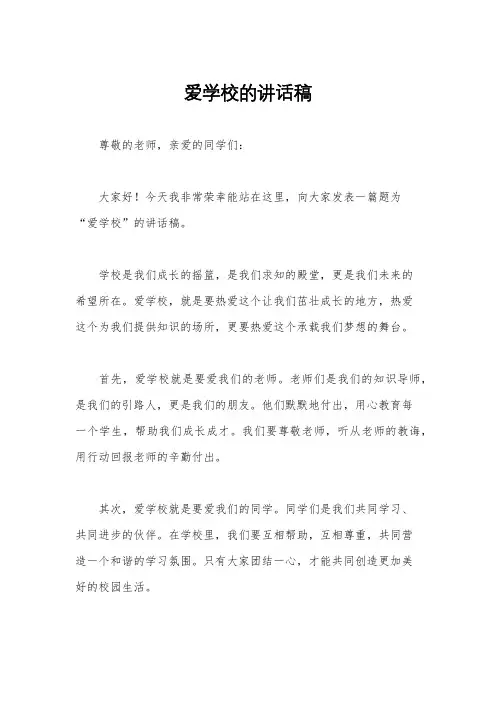 爱学校的讲话稿

尊敬的老师，亲爱的同学们：

大家好！今天我非常荣幸能站在这里，向大家发表一篇题为“爱学校”的讲话稿。

学校是我们成长的摇篮，是我们求知的殿堂，更是我们未来的希望所在。爱学校，就是要热爱这个让我们茁壮成长的地方，热爱这个为我们提供知识的场所，更要热爱这个承载我们梦想的舞台。

首先，爱学校就是要爱我们的老师。老师们是我们的知识导师，是我们的引路人，更是我们的朋友。他们默默地付出，用心教育每一个学生，帮助我们成长成才。我们要尊敬老师，听从老师的教诲，用行动回报老师的辛勤付出。

其次，爱学校就是要爱我们的同学。同学们是我们共同学习、共同进步的伙伴。在学校里，我们要互相帮助，互相尊重，共同营造一个和谐的学习氛围。只有大家团结一心，才能共同创造更加美好的校园生活。